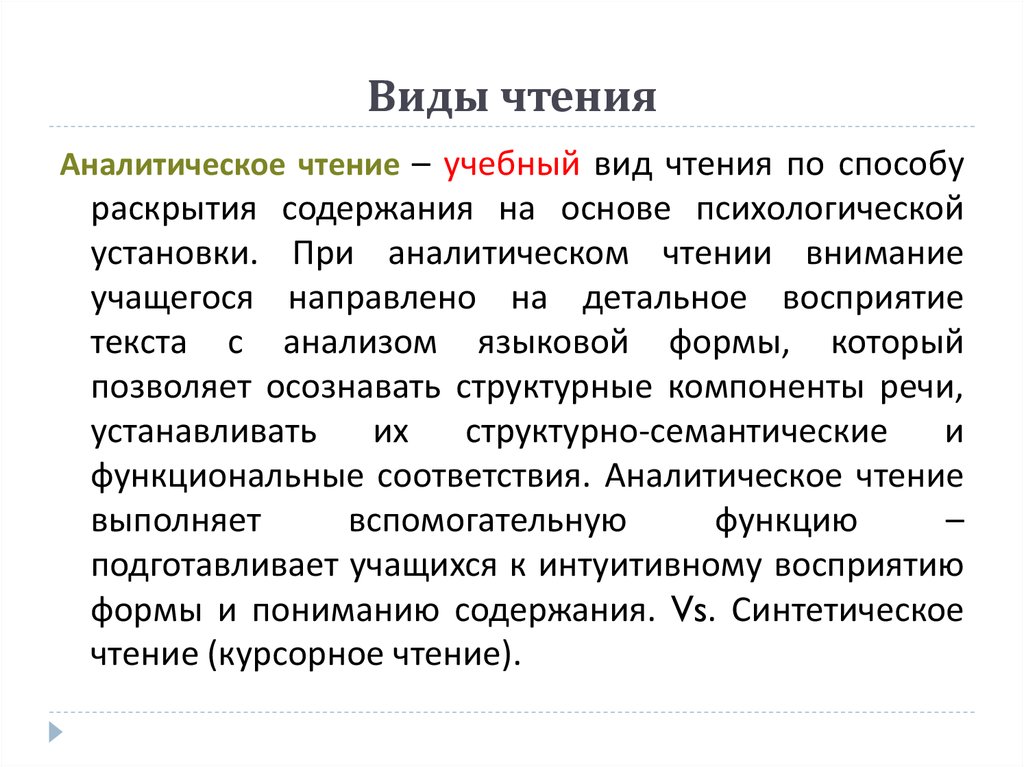 Виды чтения

Аналитическое чтение – учебный вид чтения по способу раскрытия содержания на основе психологической установки. При аналитическом чтении внимание учащегося направлено на детальное восприятие текста с анализом языковой формы, который позволяет осознавать структурные компоненты речи, устанавливать их структурно-семантические и функциональные соответствия. Аналитическое чтение выполняет вспомогательную функцию – подготавливает учащихся к интуитивному восприятию формы и пониманию содержания. Vs. Синтетическое чтение (курсорное чтение).